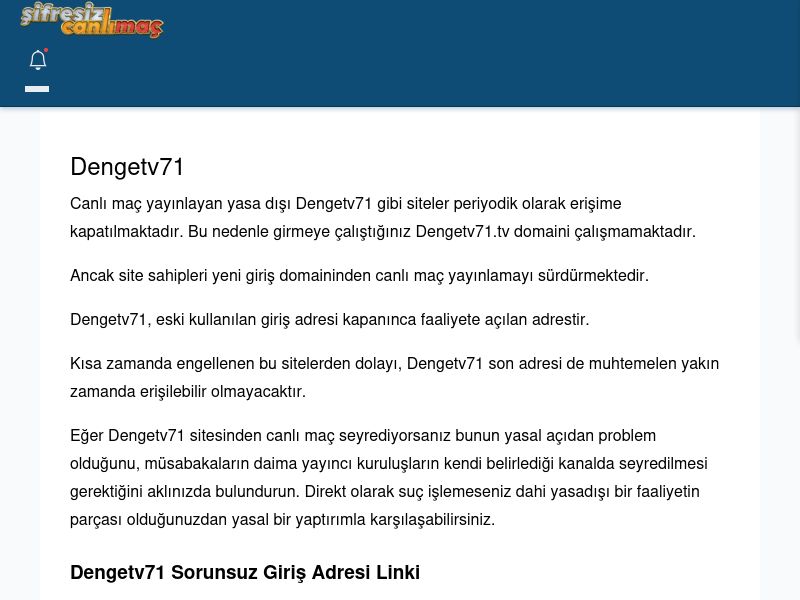 şifresiz canlımaç

Dengetv71

Canlı maç yayınlayan yasa dışı Dengetv71 gibi siteler periyodik olarak erişime kapatılmaktadır. Bu nedenle girmeye çalıştığınız Dengetv71.tv domaini çalışmamaktadır.

Ancak site sahipleri yeni giriş domaininden canlı maç yayınlamayı sürdürmektedir.

Dengetv71, eski kullanılan giriş adresi kapanınca faaliyete açılan adrestir.

Kısa zamanda engellenen bu sitelerden dolayı, Dengetv71 son adresi de muhtemelen yakın zamanda erişilebilir olmayacaktır.

Eğer Dengetv71 sitesinden canlı maç seyrediyorsanız bunun yasal açıdan problem olduğunu, müsabakaların daima yayıncı kuruluşların kendi belirlediği kanalda seyredilmesi gerektiğini aklınızda bulundurun. Direkt olarak suç işlemeseniz dahi yasadışı bir faaliyetin parçası olduğunuzdan yasal bir yaptırımla karşılaşabilirsiniz.

Dengetv71 Sorunsuz Giriş Adresi Linki